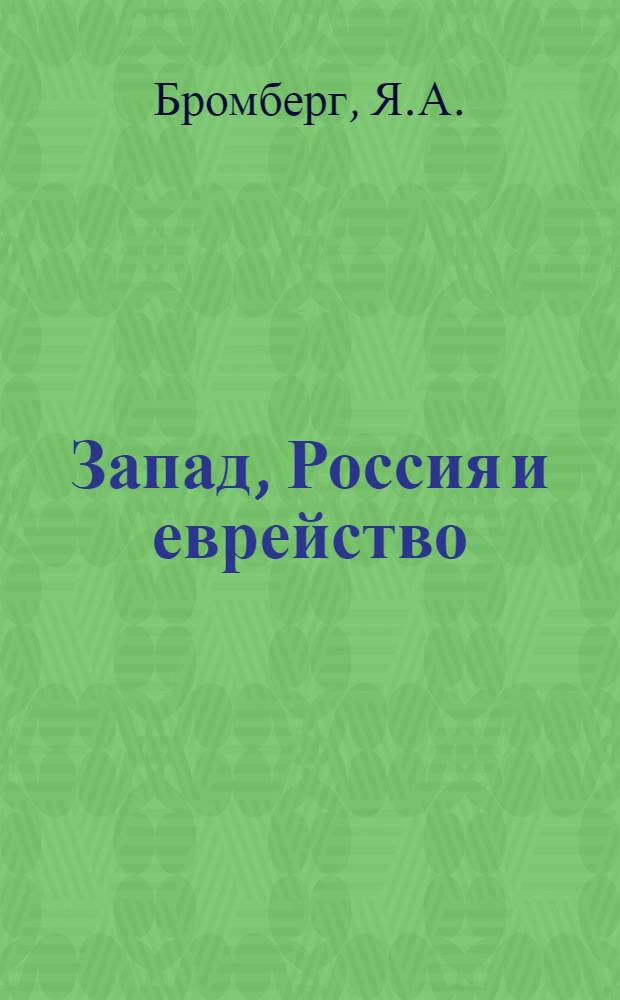 Бромберг, Я.А.

Запад, Россия и еврейство